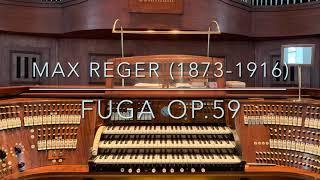 MAX REGER (1873-1916)

FUGA OP.59